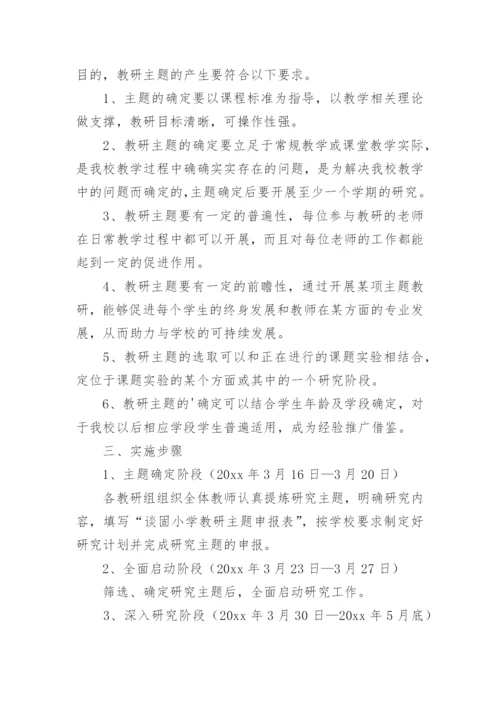 目的，教研主题的产生要符合以下要求。

1、主题的确定要以课程标准为指导，以教学相关理论做支撑，教研目标清晰，可操作性强。

2、教研主题的确定要立足于常规教学或课堂教学实际，是我校教学过程中确确实实存在的问题，是为解决我校教学中的问题而确定的，主题确定后要开展至少一个学期的研究。

3、教研主题要有一定的普遍性，每位参与教研的老师在日常教学过程中都可以开展，而且对每位老师的工作都能起到一定的促进作用。

4、教研主题要有一定的前瞻性，通过开展某项主题教研，能够促进每个学生的终身发展和教师在某方面的专业发展，从而助力与学校的可持续发展。

5、教研主题的选取可以和正在进行的课题实验相结合，定位于课题实验的某个方面或其中的一个研究阶段。

6、教研主题的'确定可以结合学生年龄及学段确定，对于我校以后相应学段学生普遍适用，成为经验推广借鉴。

三、实施步骤

1、主题确定阶段（20xx 年 3 月 16 日—3 月 20 日）

各教研组组织全体教师认真提炼研究主题，明确研究内容，填写“谈固小学教研主题申报表”，按学校要求制定好研究计划并完成研究主题的申报。

2、全面启动阶段（20xx 年 3 月 23 日—3 月 27 日）

筛选、确定研究主题后，全面启动研究工作。

3、深入研究阶段（20xx 年 3 月 30 日—20xx 年 5 月底）